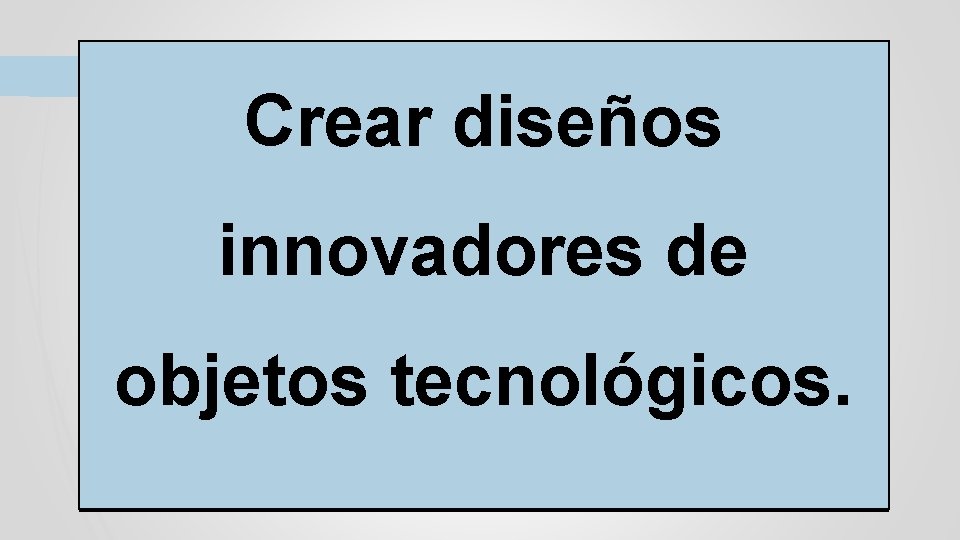 Crear diseños innovadores de objetos tecnológicos.